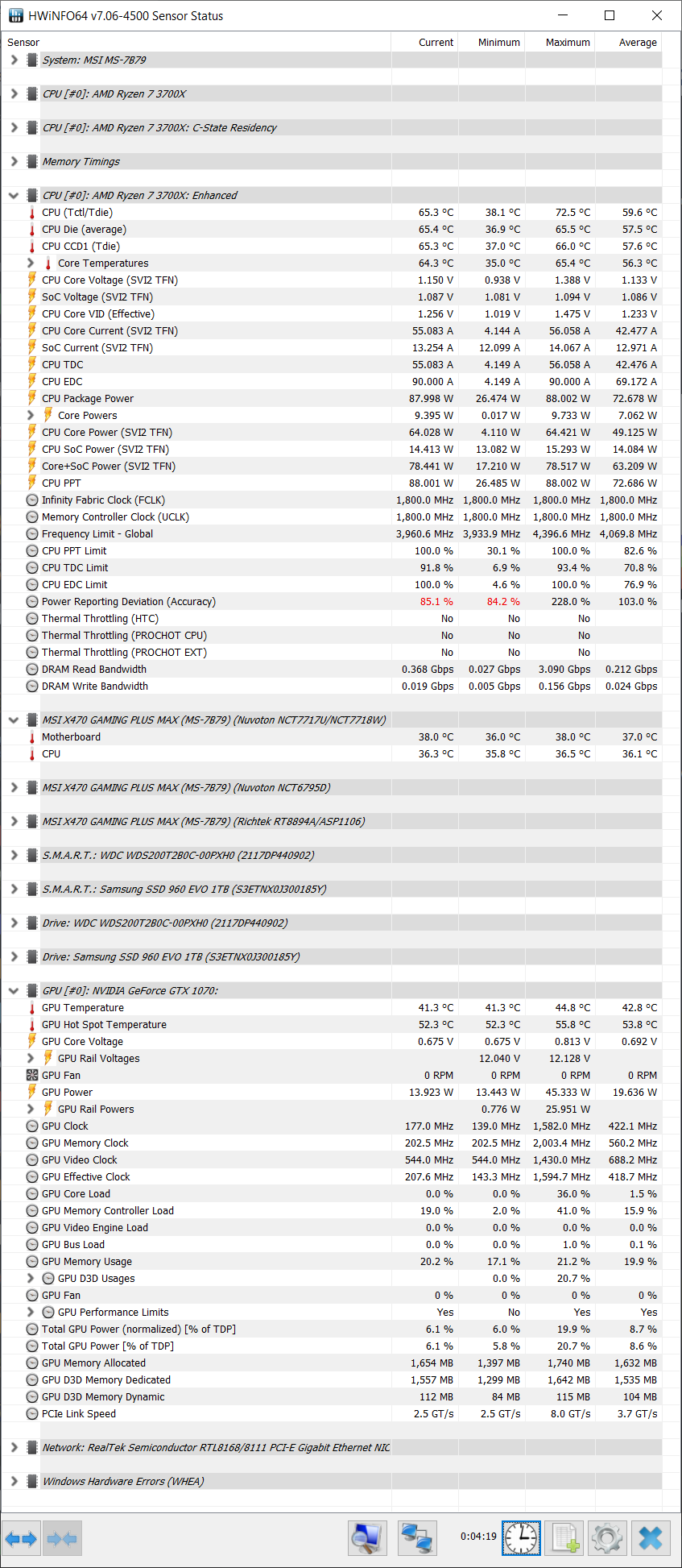 HWiNFO64 v7.06-4500 Sensor Status

| Sensor | Current | Minimum | Maximum | Average |
|---|---|---|---|---|
| System: MSI MS-7B79 | | | | |
| CPU [#0]: AMD Ryzen 7 3700X | | | | |
| CPU [#0]: AMD Ryzen 7 3700X: C-State Residency | | | | |
| Memory Timings | | | | |
| CPU [#0]: AMD Ryzen 7 3700X: Enhanced | | | | |
| CPU (Tctl/Tdie) | 65.3 °C | 38.1 °C | 72.5 °C | 59.6 °C |
| CPU Die (average) | 65.4 °C | 36.9 °C | 65.5 °C | 57.5 °C |
| CPU CCD1 (Tdie) | 65.3 °C | 37.0 °C | 66.0 °C | 57.6 °C |
| Core Temperatures | 64.3 °C | 35.0 °C | 65.4 °C | 56.3 °C |
| CPU Core Voltage (SVI2 TFN) | 1.150 V | 0.938 V | 1.388 V | 1.133 V |
| SoC Voltage (SVI2 TFN) | 1.087 V | 1.081 V | 1.094 V | 1.086 V |
| CPU Core VID (Effective) | 1.256 V | 1.019 V | 1.475 V | 1.233 V |
| CPU Core Current (SVI2 TFN) | 55.083 A | 4.144 A | 56.058 A | 42.477 A |
| SoC Current (SVI2 TFN) | 13.254 A | 12.099 A | 14.067 A | 12.971 A |
| CPU TDC | 55.083 A | 4.149 A | 56.058 A | 42.476 A |
| CPU EDC | 90.000 A | 4.149 A | 90.000 A | 69.172 A |
| CPU Package Power | 87.998 W | 26.474 W | 88.002 W | 72.678 W |
| Core Powers | 9.395 W | 0.017 W | 9.733 W | 7.062 W |
| CPU Core Power (SVI2 TFN) | 64.028 W | 4.110 W | 64.421 W | 49.125 W |
| CPU SoC Power (SVI2 TFN) | 14.413 W | 13.082 W | 15.293 W | 14.084 W |
| Core+SoC Power (SVI2 TFN) | 78.441 W | 17.210 W | 78.517 W | 63.209 W |
| CPU PPT | 88.001 W | 26.485 W | 88.002 W | 72.686 W |
| Infinity Fabric Clock (FCLK) | 1,800.0 MHz | 1,800.0 MHz | 1,800.0 MHz | 1,800.0 MHz |
| Memory Controller Clock (UCLK) | 1,800.0 MHz | 1,800.0 MHz | 1,800.0 MHz | 1,800.0 MHz |
| Frequency Limit - Global | 3,960.6 MHz | 3,933.9 MHz | 4,396.6 MHz | 4,069.8 MHz |
| CPU PPT Limit | 100.0 % | 30.1 % | 100.0 % | 82.6 % |
| CPU TDC Limit | 91.8 % | 6.9 % | 93.4 % | 70.8 % |
| CPU EDC Limit | 100.0 % | 4.6 % | 100.0 % | 76.9 % |
| Power Reporting Deviation (Accuracy) | 85.1 % | 84.2 % | 228.0 % | 103.0 % |
| Thermal Throttling (HTC) | No | No | No | |
| Thermal Throttling (PROCHOT CPU) | No | No | No | |
| Thermal Throttling (PROCHOT EXT) | No | No | No | |
| DRAM Read Bandwidth | 0.368 Gbps | 0.027 Gbps | 3.090 Gbps | 0.212 Gbps |
| DRAM Write Bandwidth | 0.019 Gbps | 0.005 Gbps | 0.156 Gbps | 0.024 Gbps |
| MSI X470 GAMING PLUS MAX (MS-7B79) (Nuvoton NCT7717U/NCT7718W) | | | | |
| Motherboard | 38.0 °C | 36.0 °C | 38.0 °C | 37.0 °C |
| CPU | 36.3 °C | 35.8 °C | 36.5 °C | 36.1 °C |
| MSI X470 GAMING PLUS MAX (MS-7B79) (Nuvoton NCT6795D) | | | | |
| MSI X470 GAMING PLUS MAX (MS-7B79) (Richtek RT8894A/ASP1106) | | | | |
| S.M.A.R.T.: WDC WDS200T2B0C-00PXH0 (2117DP440902) | | | | |
| S.M.A.R.T.: Samsung SSD 960 EVO 1TB (S3ETNX0J300185Y) | | | | |
| Drive: WDC WDS200T2B0C-00PXH0 (2117DP440902) | | | | |
| Drive: Samsung SSD 960 EVO 1TB (S3ETNX0J300185Y) | | | | |
| GPU [#0]: NVIDIA GeForce GTX 1070: | | | | |
| GPU Temperature | 41.3 °C | 41.3 °C | 44.8 °C | 42.8 °C |
| GPU Hot Spot Temperature | 52.3 °C | 52.3 °C | 55.8 °C | 53.8 °C |
| GPU Core Voltage | 0.675 V | 0.675 V | 0.813 V | 0.692 V |
| GPU Rail Voltages | | 12.040 V | 12.128 V | |
| GPU Fan | 0 RPM | 0 RPM | 0 RPM | 0 RPM |
| GPU Power | 13.923 W | 13.443 W | 45.333 W | 19.636 W |
| GPU Rail Powers | | 0.776 W | 25.951 W | |
| GPU Clock | 177.0 MHz | 139.0 MHz | 1,582.0 MHz | 422.1 MHz |
| GPU Memory Clock | 202.5 MHz | 202.5 MHz | 2,003.4 MHz | 560.2 MHz |
| GPU Video Clock | 544.0 MHz | 544.0 MHz | 1,430.0 MHz | 688.2 MHz |
| GPU Effective Clock | 207.6 MHz | 143.3 MHz | 1,594.7 MHz | 418.7 MHz |
| GPU Core Load | 0.0 % | 0.0 % | 36.0 % | 1.5 % |
| GPU Memory Controller Load | 19.0 % | 2.0 % | 41.0 % | 15.9 % |
| GPU Video Engine Load | 0.0 % | 0.0 % | 0.0 % | 0.0 % |
| GPU Bus Load | 0.0 % | 0.0 % | 1.0 % | 0.1 % |
| GPU Memory Usage | 20.2 % | 17.1 % | 21.2 % | 19.9 % |
| GPU D3D Usages | | 0.0 % | 20.7 % | |
| GPU Fan | 0 % | 0 % | 0 % | 0 % |
| GPU Performance Limits | Yes | No | Yes | Yes |
| Total GPU Power (normalized) [% of TDP] | 6.1 % | 6.0 % | 19.9 % | 8.7 % |
| Total GPU Power [% of TDP] | 6.1 % | 5.8 % | 20.7 % | 8.6 % |
| GPU Memory Allocated | 1,654 MB | 1,397 MB | 1,740 MB | 1,632 MB |
| GPU D3D Memory Dedicated | 1,557 MB | 1,299 MB | 1,642 MB | 1,535 MB |
| GPU D3D Memory Dynamic | 112 MB | 84 MB | 115 MB | 104 MB |
| PCIe Link Speed | 2.5 GT/s | 2.5 GT/s | 8.0 GT/s | 3.7 GT/s |
| Network: RealTek Semiconductor RTL8168/8111 PCI-E Gigabit Ethernet NIC | | | | |
| Windows Hardware Errors (WHEA) | | | | |

0:04:19